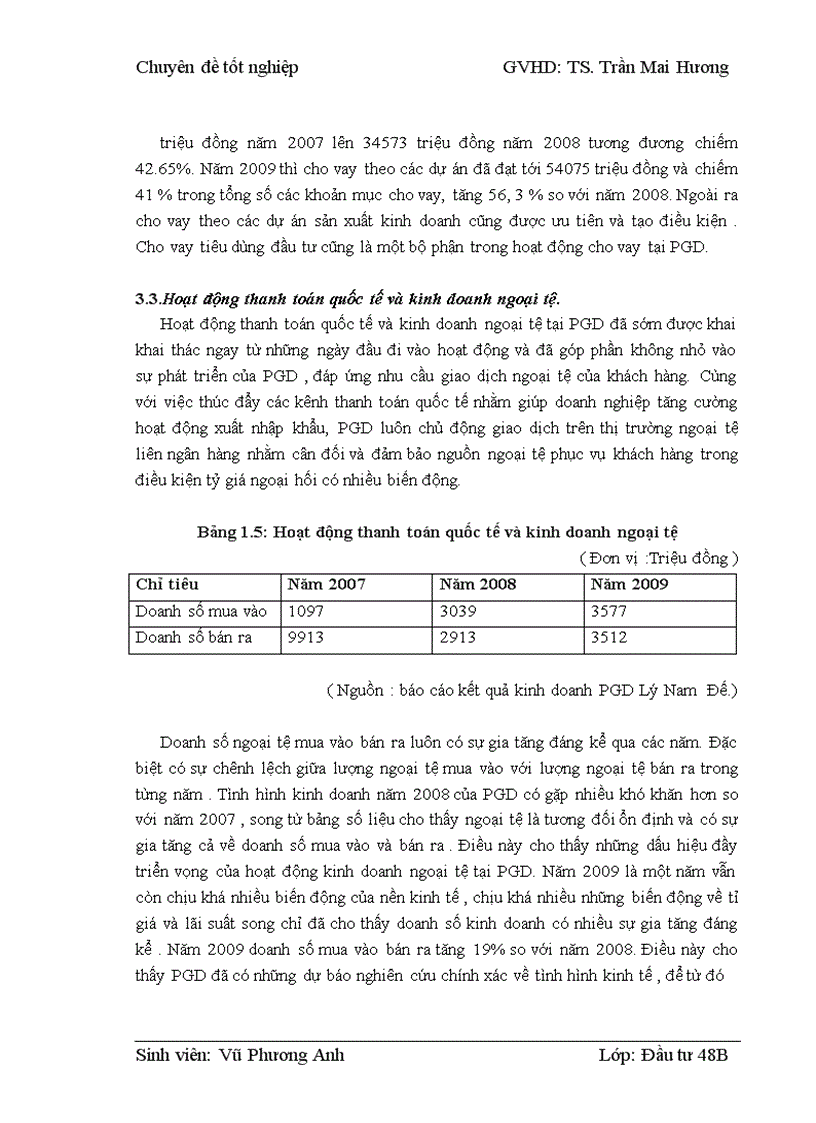 Chuyên đề tốt nghiệp GVHD: TS. Trần Mai Hương

triệu đồng năm 2007 lên 34573 triệu đồng năm 2008 tương đương chiếm 42.65%. Năm 2009 thì cho vay theo các dự án đã đạt tới 54075 triệu đồng và chiếm 41 % trong tổng số các khoản mục cho vay, tăng 56, 3 % so với năm 2008. Ngoài ra cho vay theo các dự án sản xuất kinh doanh cũng được ưu tiên và tạo điều kiện . Cho vay tiêu dùng đầu tư cũng là một bộ phận trong hoạt động cho vay tại PGD.

3.3.Hoạt động thanh toán quốc tế và kinh doanh ngoại tệ.

Hoạt động thanh toán quốc tế và kinh doanh ngoại tệ tại PGD đã sớm được khai khai thác ngay từ những ngày đầu đi vào hoạt động và đã góp phần không nhỏ vào sự phát triển của PGD , đáp ứng nhu cầu giao dịch ngoại tệ của khách hàng. Cùng với việc thúc đẩy các kênh thanh toán quốc tế nhằm giúp doanh nghiệp tăng cường hoạt động xuất nhập khẩu, PGD luôn chủ động giao dịch trên thị trường ngoại tệ liên ngân hàng nhằm cân đối và đảm bảo nguồn ngoại tệ phục vụ khách hàng trong điều kiện tỷ giá ngoại hối có nhiều biến động.

Bảng 1.5: Hoạt động thanh toán quốc tế và kinh doanh ngoại tệ

( Đơn vị :Triệu đồng )

| Chỉ tiêu | Năm 2007 | Năm 2008 | Năm 2009 |
|---|---|---|---|
| Doanh số mua vào | 1097 | 3039 | 3577 |
| Doanh số bán ra | 9913 | 2913 | 3512 |

( Nguồn : báo cáo kết quả kinh doanh PGD Lý Nam Đế.)

Doanh số ngoại tệ mua vào bán ra luôn có sự gia tăng đáng kể qua các năm. Đặc biệt có sự chênh lệch giữa lượng ngoại tệ mua vào với lượng ngoại tệ bán ra trong từng năm . Tình hình kinh doanh năm 2008 của PGD có gặp nhiều khó khăn hơn so với năm 2007 , song từ bảng số liệu cho thấy ngoại tệ là tương đối ổn định và có sự gia tăng cả về doanh số mua vào và bán ra . Điều này cho thấy những dấu hiệu đầy triển vọng của hoạt động kinh doanh ngoại tệ tại PGD. Năm 2009 là một năm vẫn còn chịu khá nhiều biến động của nền kinh tế , chịu khá nhiều những biến động về tỉ giá và lãi suất song chỉ đã cho thấy doanh số kinh doanh có nhiều sự gia tăng đáng kể . Năm 2009 doanh số mua vào bán ra tăng 19% so với năm 2008. Điều này cho thấy PGD đã có những dự báo nghiên cứu chính xác về tình hình kinh tế , để từ đó

Sinh viên: Vũ Phương Anh Lớp: Đầu tư 48B